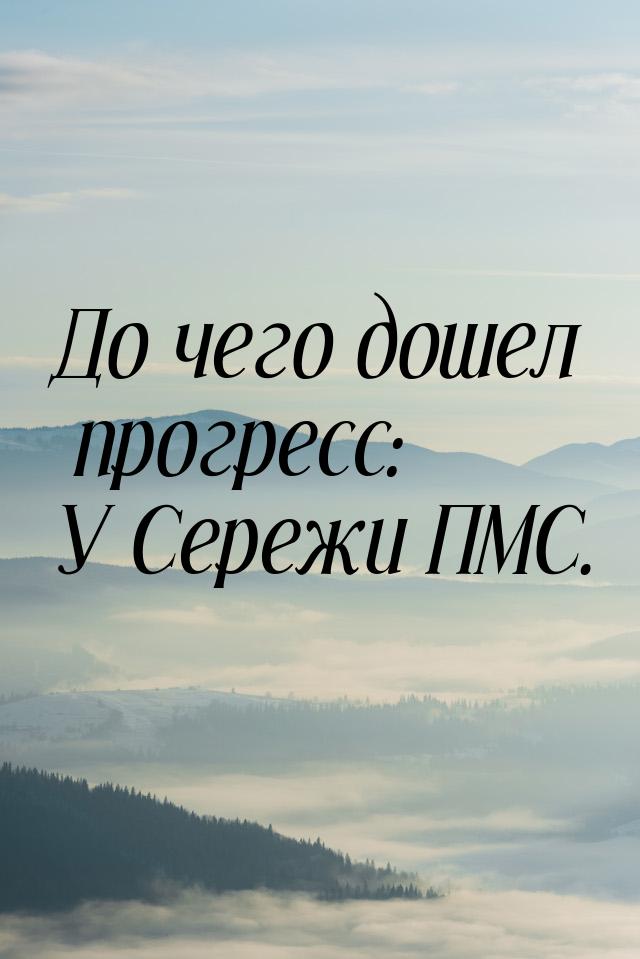 До чего дошел прогресс:
У Сережи ПМС.